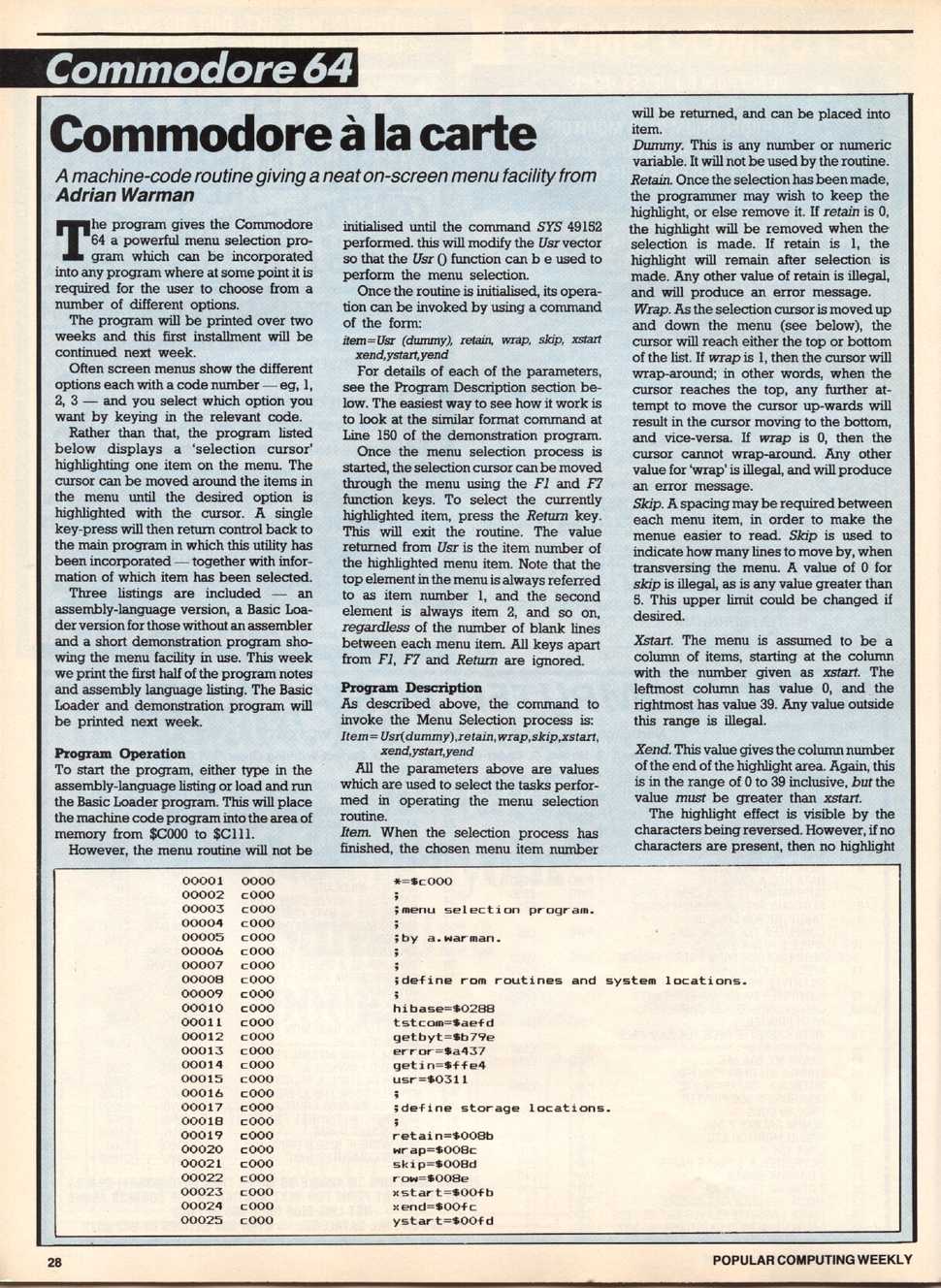 Commodore 64

Commodore à la carte

A machine-code routine giving a neat on-screen menu facility from Adrian Warman

The program gives the Commodore 64 a powerful menu selection program which can be incorporated into any program where at some point it is required for the user to choose from a number of different options.

The program will be printed over two weeks and this first installment will be continued next week.

Often screen menus show the different options each with a code number — eg, 1, 2, 3 — and you select which option you want by keying in the relevant code.

Rather than that, the program listed below displays a 'selection cursor' highlighting one item on the menu. The cursor can be moved around the items in the menu until the desired option is highlighted with the cursor. A single key-press will then return control back to the main program in which this utility has been incorporated — together with information of which item has been selected.

Three listings are included — an assembly-language version, a Basic Loader version for those without an assembler and a short demonstration program showing the menu facility in use. This week we print the first half of the program notes and assembly language listing. The Basic Loader and demonstration program will be printed next week.

Program Operation
To start the program, either type in the assembly-language listing or load and run the Basic Loader program. This will place the machine code program into the area of memory from $C000 to $C111.

However, the menu routine will not be initialised until the command SYS 49152 performed. this will modify the Usr vector so that the Usr () function can b e used to perform the menu selection.

Once the routine is initialised, its operation can be invoked by using a command of the form:
item=Usr (dummy), retain, wrap, skip, xstart xend,ystart,yend

For details of each of the parameters, see the Program Description section below. The easiest way to see how it work is to look at the similar format command at Line 150 of the demonstration program.

Once the menu selection process is started, the selection cursor can be moved through the menu using the F1 and F7 function keys. To select the currently highlighted item, press the Return key. This will exit the routine. The value returned from Usr is the item number of the highlighted menu item. Note that the top element in the menu is always referred to as item number 1, and the second element is always item 2, and so on, regardless of the number of blank lines between each menu item. All keys apart from F1, F7 and Return are ignored.

Program Description
As described above, the command to invoke the Menu Selection process is:
Item=Usr(dummy),retain,wrap,skip,xstart, xend,ystart,yend

All the parameters above are values which are used to select the tasks performed in operating the menu selection routine.

Item. When the selection process has finished, the chosen menu item number will be returned, and can be placed into item.

Dummy. This is any number or numeric variable. It will not be used by the routine.

Retain. Once the selection has been made, the programmer may wish to keep the highlight, or else remove it. If retain is 0, the highlight will be removed when the selection is made. If retain is 1, the highlight will remain after selection is made. Any other value of retain is illegal, and will produce an error message.

Wrap. As the selection cursor is moved up and down the menu (see below), the cursor will reach either the top or bottom of the list. If wrap is 1, then the cursor will wrap-around; in other words, when the cursor reaches the top, any further attempt to move the cursor up-wards will result in the cursor moving to the bottom, and vice-versa. If wrap is 0, then the cursor cannot wrap-around. Any other value for 'wrap' is illegal, and will produce an error message.

Skip. A spacing may be required between each menu item, in order to make the menue easier to read. Skip is used to indicate how many lines to move by, when transversing the menu. A value of 0 for skip is illegal, as is any value greater than 5. This upper limit could be changed if desired.

Xstart. The menu is assumed to be a column of items, starting at the column with the number given as xstart. The leftmost column has value 0, and the rightmost has value 39. Any value outside this range is illegal.

Xend. This value gives the column number of the end of the highlight area. Again, this is in the range of 0 to 39 inclusive, but the value must be greater than xstart.

The highlight effect is visible by the characters being reversed. However, if no characters are present, then no highlight

00001 0000 *=$c000
00002 c000 ;
00003 c000 ;menu selection program.
00004 c000 ;
00005 c000 ;by a.warman.
00006 c000 ;
00007 c000 ;
00008 c000 ;define rom routines and system locations.
00009 c000 ;
00010 c000 hibase=$0288
00011 c000 tstcom=$aefd
00012 c000 getbyt=$b79e
00013 c000 error=$a437
00014 c000 getin=$ffe4
00015 c000 usr=$0311
00016 c000 ;
00017 c000 ;define storage locations.
00018 c000 ;
00019 c000 retain=$008b
00020 c000 wrap=$008c
00021 c000 skip=$008d
00022 c000 row=$008e
00023 c000 xstart=$00fb
00024 c000 xend=$00fc
00025 c000 ystart=$00fd

28

POPULAR COMPUTING WEEKLY